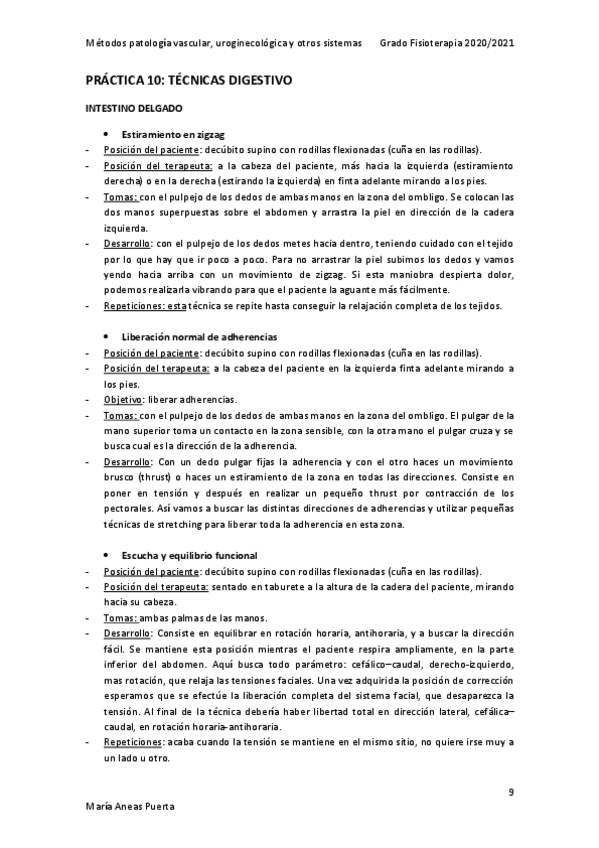 Métodos patología vascular, uroginecológica y otros sistemas     Grado Fisioterapia 2020/2021

PRÁCTICA 10: TÉCNICAS DIGESTIVO

INTESTINO DELGADO

• Estiramiento en zigzag

- Posición del paciente: decúbito supino con rodillas flexionadas (cuña en las rodillas).
- Posición del terapeuta: a la cabeza del paciente, más hacia la izquierda (estiramiento derecha) o en la derecha (estirando la izquierda) en finta adelante mirando a los pies.
- Tomas: con el pulpejo de los dedos de ambas manos en la zona del ombligo. Se colocan las dos manos superpuestas sobre el abdomen y arrastra la piel en dirección de la cadera izquierda.
- Desarrollo: con el pulpejo de los dedos metes hacia dentro, teniendo cuidado con el tejido por lo que hay que ir poco a poco. Para no arrastrar la piel subimos los dedos y vamos yendo hacia arriba con un movimiento de zigzag. Si esta maniobra despierta dolor, podemos realizarla vibrando para que el paciente la aguante más fácilmente.
- Repeticiones: esta técnica se repite hasta conseguir la relajación completa de los tejidos.

• Liberación normal de adherencias

- Posición del paciente: decúbito supino con rodillas flexionadas (cuña en las rodillas).
- Posición del terapeuta: a la cabeza del paciente en la izquierda finta adelante mirando a los pies.
- Objetivo: liberar adherencias.
- Tomas: con el pulpejo de los dedos de ambas manos en la zona del ombligo. El pulgar de la mano superior toma un contacto en la zona sensible, con la otra mano el pulgar cruza y se busca cual es la dirección de la adherencia.
- Desarrollo: Con un dedo pulgar fijas la adherencia y con el otro haces un movimiento brusco (thrust) o haces un estiramiento de la zona en todas las direcciones. Consiste en poner en tensión y después en realizar un pequeño thrust por contracción de los pectorales. Así vamos a buscar las distintas direcciones de adherencias y utilizar pequeñas técnicas de stretching para liberar toda la adherencia en esta zona.

• Escucha y equilibrio funcional

- Posición del paciente: decúbito supino con rodillas flexionadas (cuña en las rodillas).
- Posición del terapeuta: sentado en taburete a la altura de la cadera del paciente, mirando hacia su cabeza.
- Tomas: ambas palmas de las manos.
- Desarrollo: Consiste en equilibrar en rotación horaria, antihoraria, y a buscar la dirección fácil. Se mantiene esta posición mientras el paciente respira ampliamente, en la parte inferior del abdomen. Aquí busca todo parámetro: cefálico–caudal, derecho-izquierdo, mas rotación, que relaja las tensiones faciales. Una vez adquirida la posición de corrección esperamos que se efectúe la liberación completa del sistema facial, que desaparezca la tensión. Al final de la técnica debería haber libertad total en dirección lateral, cefálica–caudal, en rotación horaria-antihoraria.
- Repeticiones: acaba cuando la tensión se mantiene en el mismo sitio, no quiere irse muy a un lado u otro.

9

María Aneas Puerta